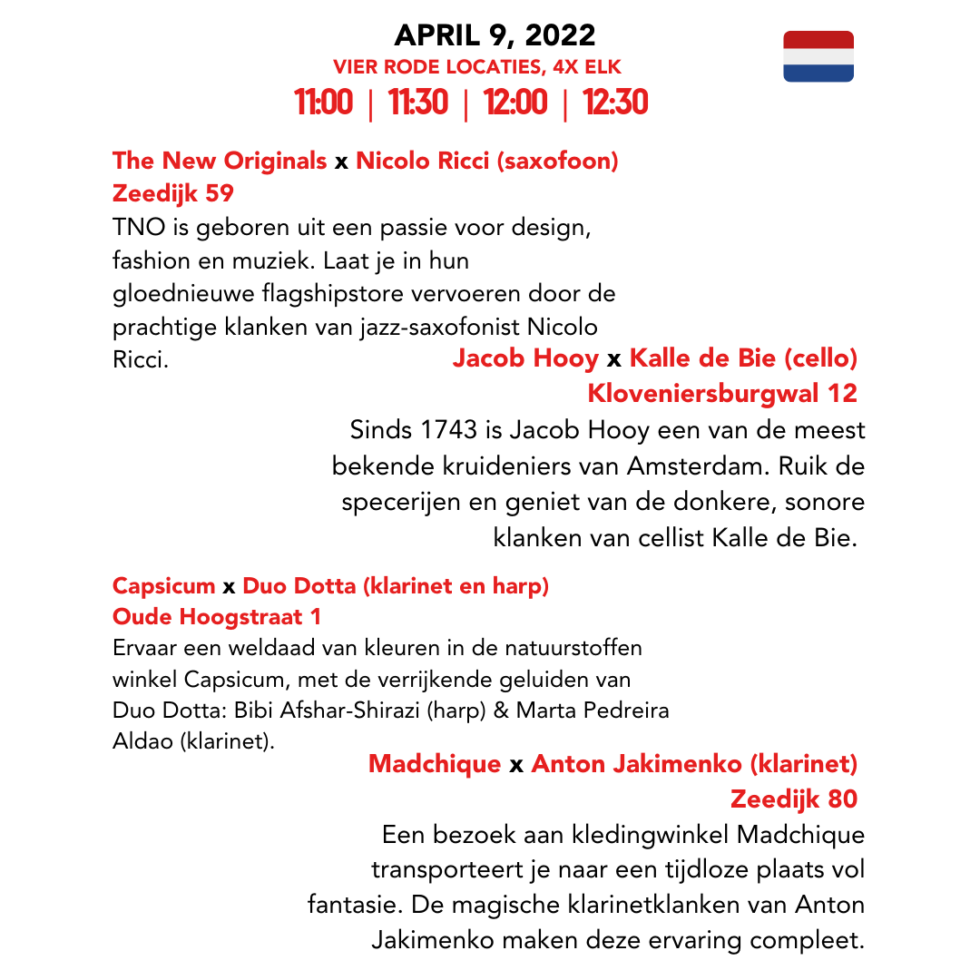 APRIL 9, 2022

VIER RODE LOCATIES, 4X ELK

11:00 | 11:30 | 12:00 | 12:30

The New Originals x Nicolo Ricci (saxofoon)
Zeedijk 59

TNO is geboren uit een passie voor design, fashion en muziek. Laat je in hun gloednieuwe flagshipstore vervoeren door de prachtige klanken van jazz-saxofonist Nicolo Ricci.

Jacob Hooy x Kalle de Bie (cello)
Kloveniersburgwal 12

Sinds 1743 is Jacob Hooy een van de meest bekende kruideniers van Amsterdam. Ruik de specerijen en geniet van de donkere, sonore klanken van cellist Kalle de Bie.

Capsicum x Duo Dotta (klarinet en harp)
Oude Hoogstraat 1

Ervaar een weldaad van kleuren in de natuurstoffen winkel Capsicum, met de verrijkende geluiden van Duo Dotta: Bibi Afshar-Shirazi (harp) & Marta Pedreira Aldao (klarinet).

Madchique x Anton Jakimenko (klarinet)
Zeedijk 80

Een bezoek aan kledingwinkel Madchique transporteert je naar een tijdloze plaats vol fantasie. De magische klarinetklanken van Anton Jakimenko maken deze ervaring compleet.